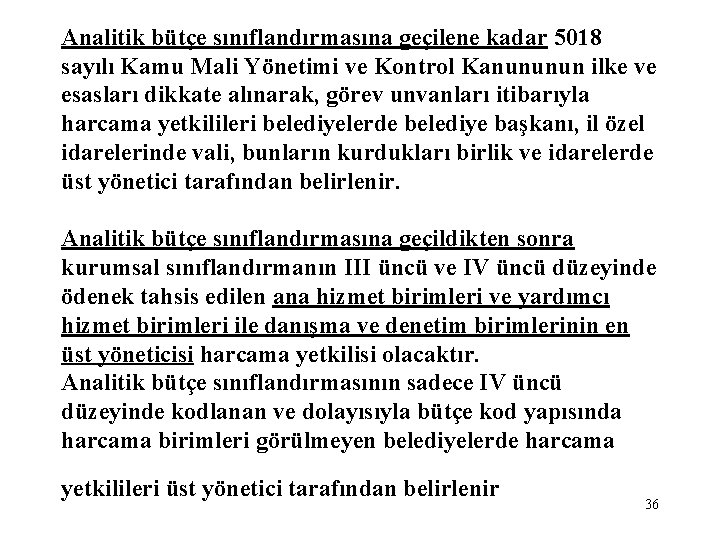 Analitik bütçe sınıflandırmasına geçilene kadar 5018 sayılı Kamu Mali Yönetimi ve Kontrol Kanununun ilke ve esasları dikkate alınarak, görev unvanları itibarıyla harcama yetkilileri belediyelerde belediye başkanı, il özel idarelerinde vali, bunların kurdukları birlik ve idarelerde üst yönetici tarafından belirlenir.

Analitik bütçe sınıflandırmasına geçildikten sonra kurumsal sınıflandırmanın III üncü ve IV üncü düzeyinde ödenek tahsis edilen ana hizmet birimleri ve yardımcı hizmet birimleri ile danışma ve denetim birimlerinin en üst yöneticisi harcama yetkilisi olacaktır.
Analitik bütçe sınıflandırmasının sadece IV üncü düzeyinde kodlanan ve dolayısıyla bütçe kod yapısında harcama birimleri görülmeyen belediyelerde harcama

yetkilileri üst yönetici tarafından belirlenir

36